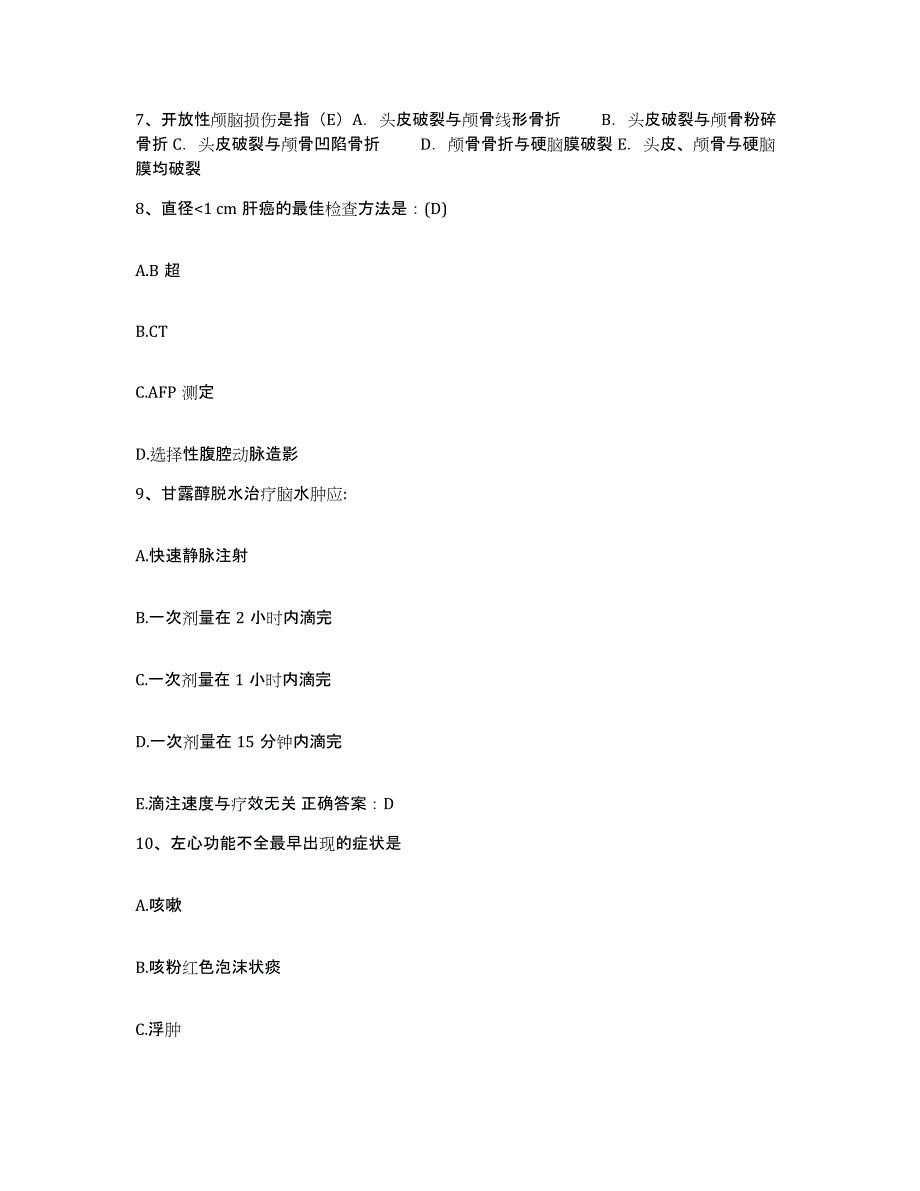 7、开放性颅脑损伤是指（E）A. 头皮破裂与颅骨线形骨折　　B. 头皮破裂与颅骨粉碎骨折 C. 头皮破裂与颅骨凹陷骨折　　D. 颅骨骨折与硬脑膜破裂 E. 头皮、颅骨与硬脑膜均破裂

8、直径<1 cm 肝癌的最佳检查方法是：(D)

A.B 超

B.CT

C.AFP 测定

D.选择性腹腔动脉造影

9、甘露醇脱水治疗脑水肿应:

A.快速静脉注射

B.一次剂量在 2 小时内滴完

C.一次剂量在 1 小时内滴完

D.一次剂量在 15 分钟内滴完

E.滴注速度与疗效无关 正确答案：D

10、左心功能不全最早出现的症状是

A.咳嗽

B.咳粉红色泡沫状痰

C.浮肿